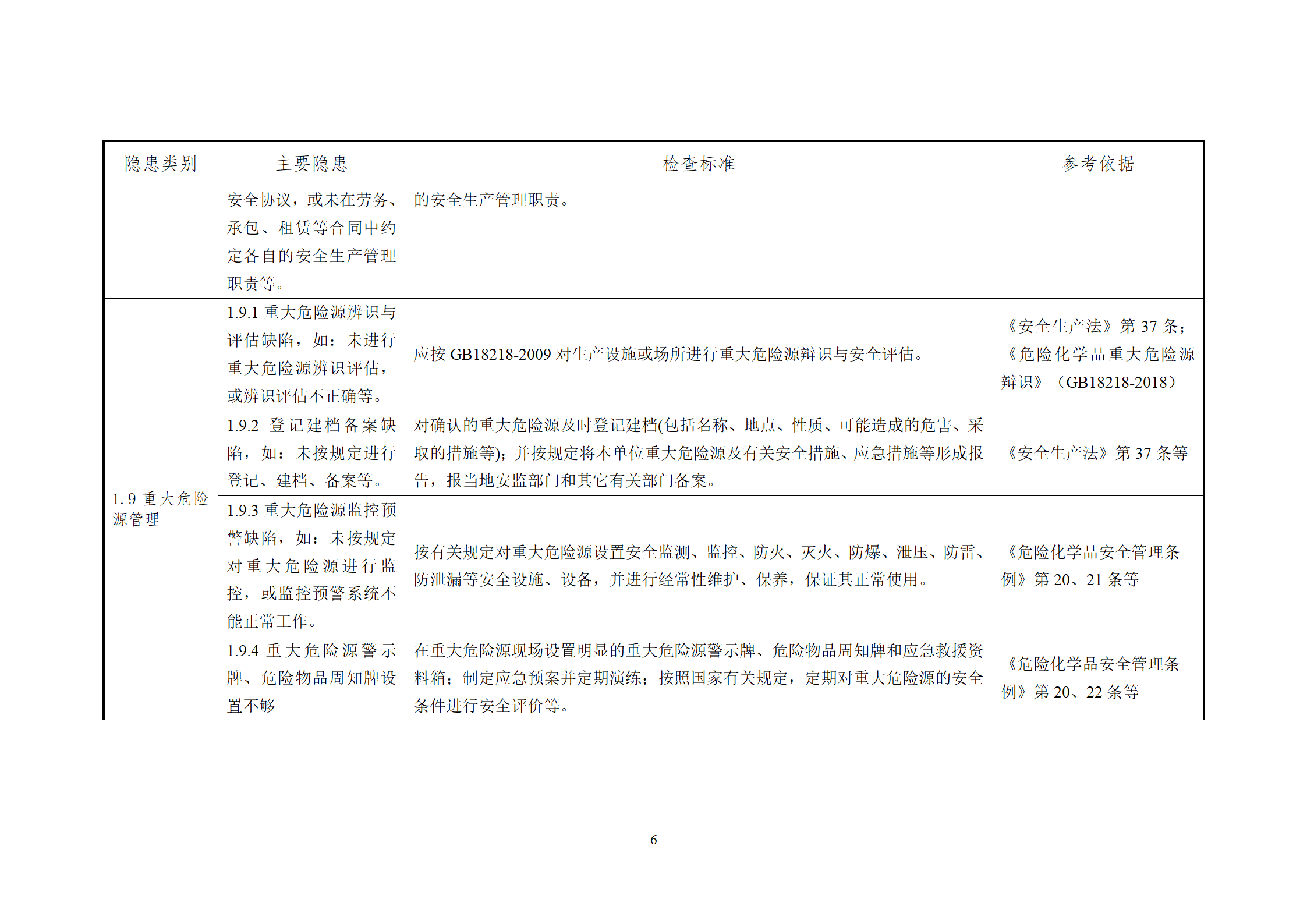 | 隐患类别 | 主要隐患 | 检查标准 | 参考依据 |
|---|---|---|---|
| | 安全协议，或未在劳务、承包、租赁等合同中约定各自的安全生产管理职责等。 | 的安全生产管理职责。 | |
| 1.9 重大危险源管理 | 1.9.1 重大危险源辨识与评估缺陷，如：未进行重大危险源辨识评估，或辨识评估不正确等。 | 应按 GB18218-2009 对生产设施或场所进行重大危险源辩识与安全评估。 | 《安全生产法》第 37 条；《危险化学品重大危险源辩识》（GB18218-2018） |
| | 1.9.2 登记建档备案缺陷，如：未按规定进行登记、建档、备案等。 | 对确认的重大危险源及时登记建档(包括名称、地点、性质、可能造成的危害、采取的措施等)；并按规定将本单位重大危险源及有关安全措施、应急措施等形成报告，报当地安监部门和其它有关部门备案。 | 《安全生产法》第 37 条等 |
| | 1.9.3 重大危险源监控预警缺陷，如：未按规定对重大危险源进行监控，或监控预警系统不能正常工作。 | 按有关规定对重大危险源设置安全监测、监控、防火、灭火、防爆、泄压、防雷、防泄漏等安全设施、设备，并进行经常性维护、保养，保证其正常使用。 | 《危险化学品安全管理条例》第 20、21 条等 |
| | 1.9.4 重大危险源警示牌、危险物品周知牌设置不够 | 在重大危险源现场设置明显的重大危险源警示牌、危险物品周知牌和应急救援资料箱；制定应急预案并定期演练；按照国家有关规定，定期对重大危险源的安全条件进行安全评价等。 | 《危险化学品安全管理条例》第 20、22 条等 |

6